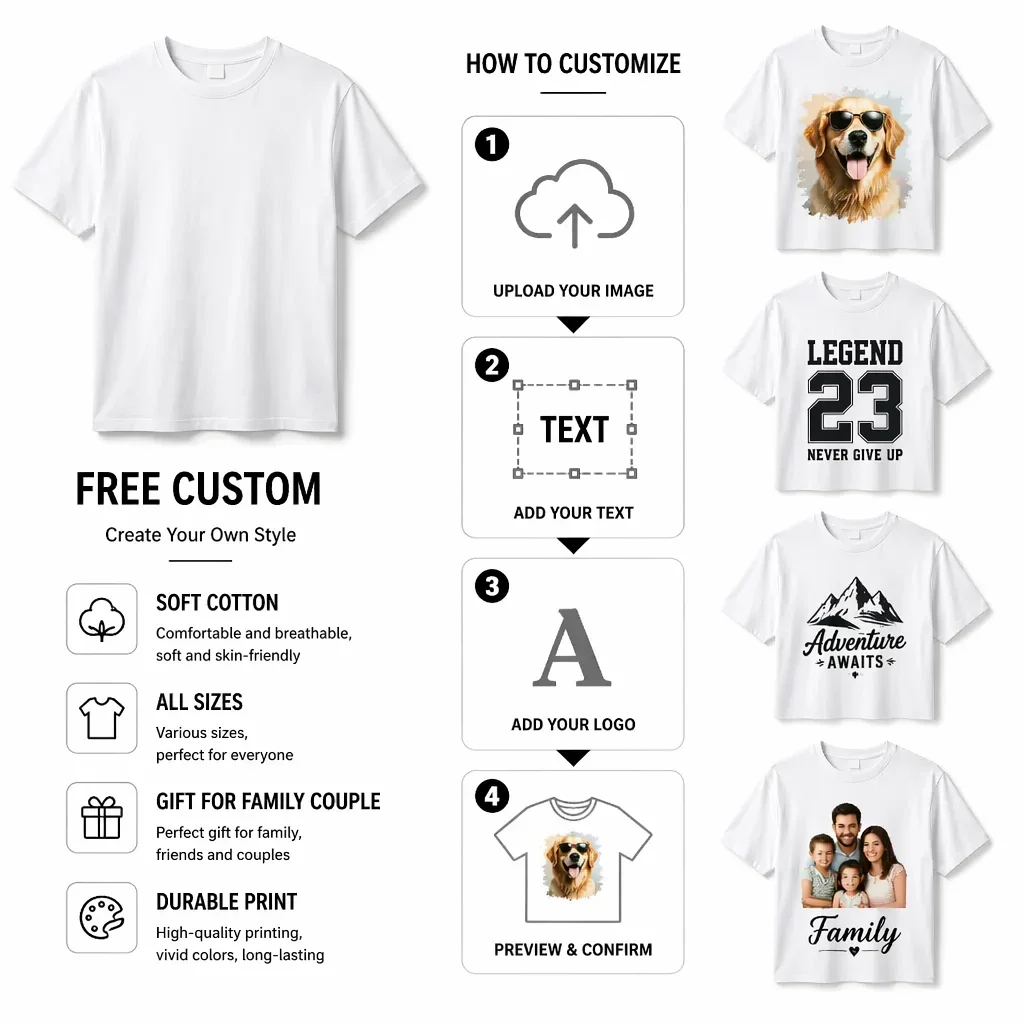 FREE CUSTOM

Create Your Own Style

SOFT COTTON

Comfortable and breathable, soft and skin-friendly

ALL SIZES

Various sizes, perfect for everyone

GIFT FOR FAMILY COUPLE

Perfect gift for family, friends and couples

DURABLE PRINT

High-quality printing, vivid colors, long-lasting

HOW TO CUSTOMIZE

1

UPLOAD YOUR IMAGE

2

TEXT

ADD YOUR TEXT

3

A

ADD YOUR LOGO

4

PREVIEW & CONFIRM

LEGEND
23
NEVER GIVE UP

Adventure
AWAITS

Family